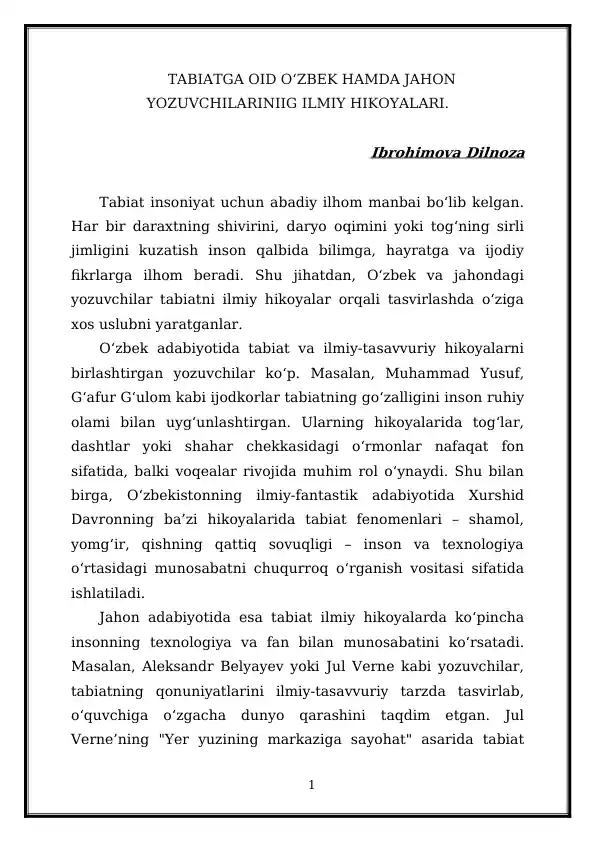 TABIATGA OID O‘ZBEK HAMDA JAHON YOZUVCHILARINIIG ILMIY HIKOYALARI.

Ibrohimova Dilnoza

Tabiat insoniyat uchun abadiy ilhom manbai bo‘lib kelgan. Har bir daraxtning shivirini, daryo oqimini yoki tog‘ning sirli jimligini kuzatish inson qalbida bilimga, hayratga va ijodiy fikrlarga ilhom beradi. Shu jihatdan, O‘zbek va jahondagi yozuvchilar tabiatni ilmiy hikoyalar orqali tasvirlashda o‘ziga xos uslubni yaratganlar.

O‘zbek adabiyotida tabiat va ilmiy-tasavvuriy hikoyalarni birlashtirgan yozuvchilar ko‘p. Masalan, Muhammad Yusuf, G‘afur G‘ulom kabi ijodkorlar tabiatning go‘zalligini inson ruhiy olami bilan uyg‘unlashtirgan. Ularning hikoyalarida tog‘lar, dashtlar yoki shahar chekkasidagi o‘rmonlar nafaqat fon sifatida, balki voqealar rivojida muhim rol o‘ynaydi. Shu bilan birga, O‘zbekistonning ilmiy-fantastik adabiyotida Xurshid Davronning ba’zi hikoyalarida tabiat fenomenlari – shamol, yomg‘ir, qishning qattiq sovuqligi – inson va texnologiya o‘rtasidagi munosabatni chuqurroq o‘rganish vositasi sifatida ishlatiladi.

Jahon adabiyotida esa tabiat ilmiy hikoyalarda ko‘pincha insonning texnologiya va fan bilan munosabatini ko‘rsatadi. Masalan, Aleksandr Belyayev yoki Jul Verne kabi yozuvchilar, tabiatning qonuniyatlarini ilmiy-tasavvuriy tarzda tasvirlab, o‘quvchiga o‘zgacha dunyo qarashini taqdim etgan. Jul Verne’ning "Yer yuzining markaziga sayohat" asarida tabiat

1